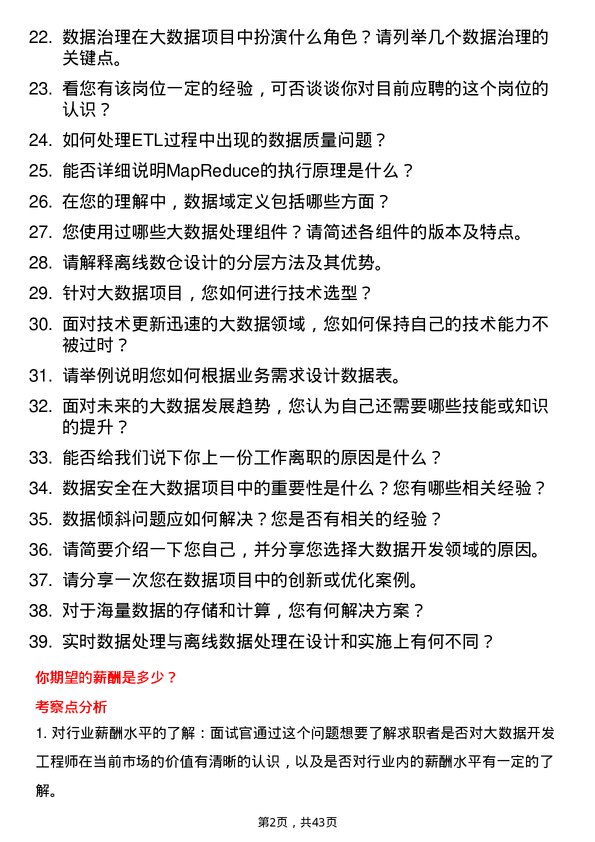 22. 数据治理在大数据项目中扮演什么角色？请列举几个数据治理的关键点。

23. 看您有该岗位一定的经验，可否谈谈你对目前应聘的这个岗位的认识？

24. 如何处理ETL过程中出现的数据质量问题？

25. 能否详细说明MapReduce的执行原理是什么？

26. 在您的理解中，数据域定义包括哪些方面？

27. 您使用过哪些大数据处理组件？请简述各组件的版本及特点。

28. 请解释离线数仓设计的分层方法及其优势。

29. 针对大数据项目，您如何进行技术选型？

30. 面对技术更新迅速的大数据领域，您如何保持自己的技术能力不被过时？

31. 请举例说明您如何根据业务需求设计数据表。

32. 面对未来的大数据发展趋势，您认为自己还需要哪些技能或知识的提升？

33. 能否给我们说下你上一份工作离职的原因是什么？

34. 数据安全在大数据项目中的重要性是什么？您有哪些相关经验？

35. 数据倾斜问题应如何解决？您是否有相关的经验？

36. 请简要介绍一下您自己，并分享您选择大数据开发领域的原因。

37. 请分享一次您在数据项目中的创新或优化案例。

38. 对于海量数据的存储和计算，您有何解决方案？

39. 实时数据处理与离线数据处理在设计和实施上有何不同？

你期望的薪酬是多少？

考察点分析

1. 对行业薪酬水平的了解：面试官通过这个问题想要了解求职者是否对大数据开发工程师在当前市场的价值有清晰的认识，以及是否对行业内的薪酬水平有一定的了解。

第2页，共43页